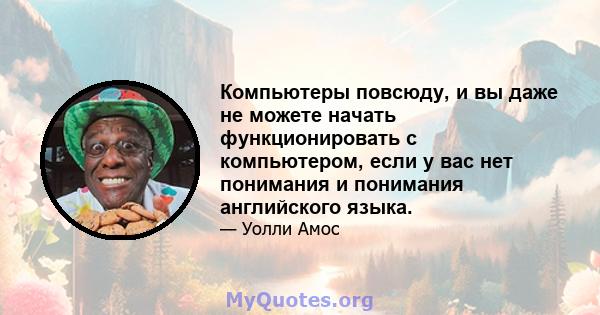 Компьютеры повсюду, и вы даже не можете начать функционировать с компьютером, если у вас нет понимания и понимания английского языка.

— Уолли Амос

MyQuotes.org